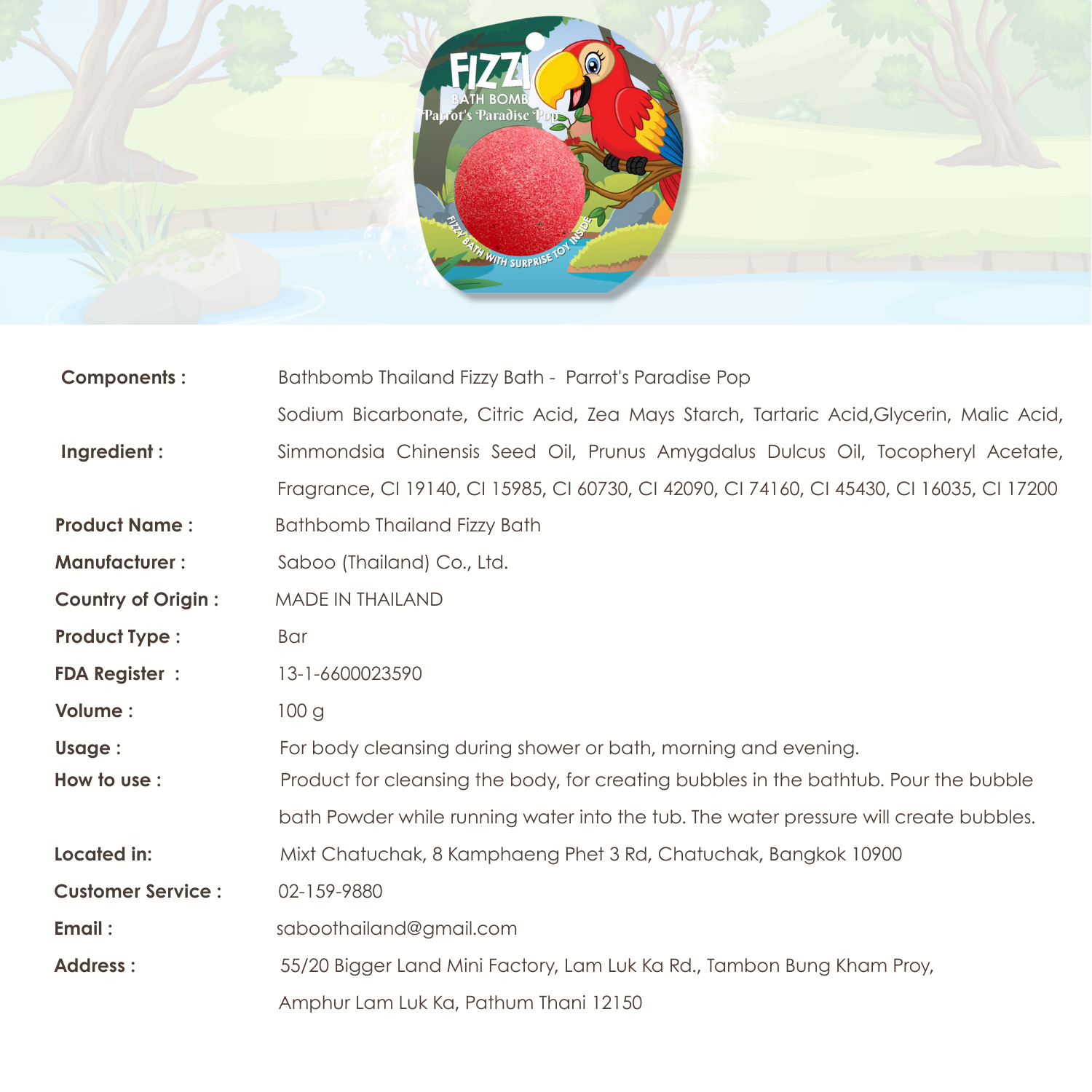 FIZZI
BATH BOMB
Parrot's Paradise Pop
FIZZY BATH WITH SURPRISE TOY INSIDE

Components :
Bathbomb Thailand Fizzy Bath - Parrot's Paradise Pop

Ingredient :
Sodium Bicarbonate, Citric Acid, Zea Mays Starch, Tartaric Acid,Glycerin, Malic Acid, Simmondsia Chinensis Seed Oil, Prunus Amygdalus Dulcus Oil, Tocopheryl Acetate, Fragrance, CI 19140, CI 15985, CI 60730, CI 42090, CI 74160, CI 45430, CI 16035, CI 17200

Product Name :
Bathbomb Thailand Fizzy Bath

Manufacturer :
Saboo (Thailand) Co., Ltd.

Country of Origin :
MADE IN THAILAND

Product Type :
Bar

FDA Register :
13-1-6600023590

Volume :
100 g

Usage :
For body cleansing during shower or bath, morning and evening.

How to use :
Product for cleansing the body, for creating bubbles in the bathtub. Pour the bubble bath Powder while running water into the tub. The water pressure will create bubbles.

Located in:
Mixt Chatuchak, 8 Kamphaeng Phet 3 Rd, Chatuchak, Bangkok 10900

Customer Service :
02-159-9880

Email :
saboothailand@gmail.com

Address :
55/20 Bigger Land Mini Factory, Lam Luk Ka Rd., Tambon Bung Kham Proy,
Amphur Lam Luk Ka, Pathum Thani 12150